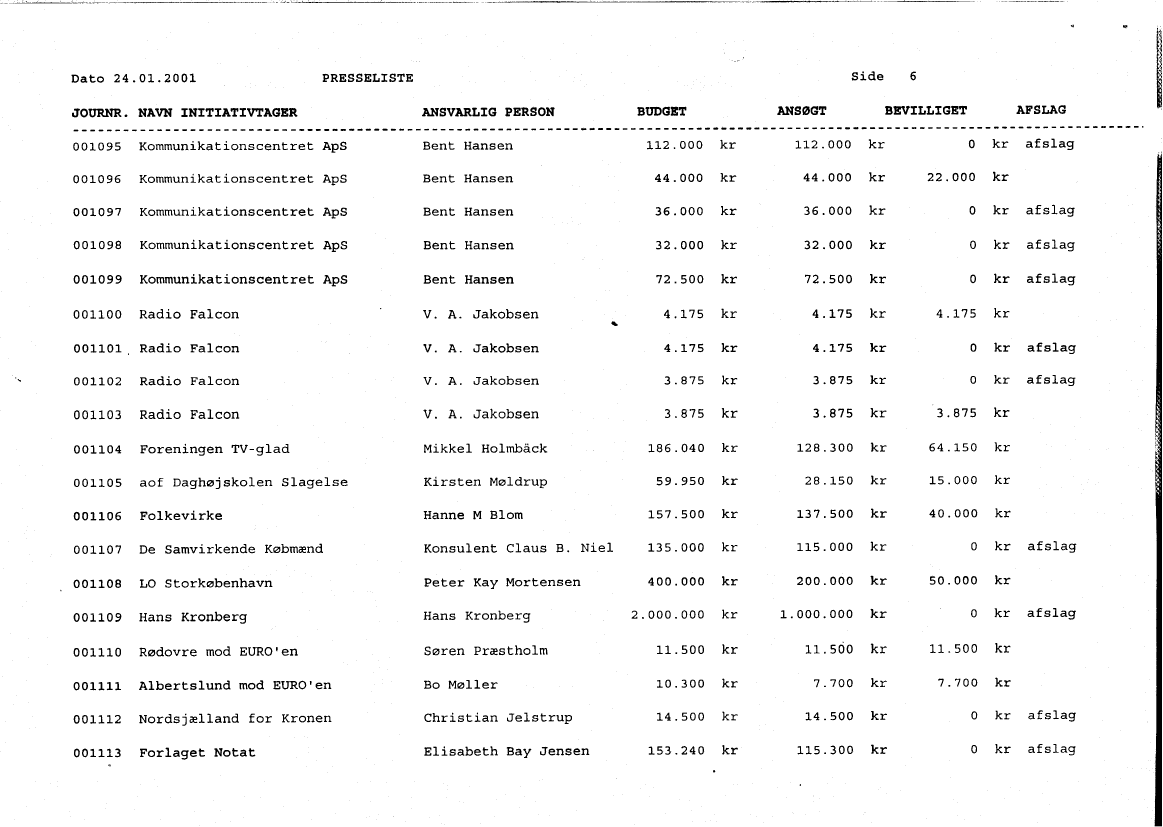 Dato 24.01.2001 PRESSELISTE Side 6

| JOURNR. | NAVN INITIATIVTAGER | ANSVARLIG PERSON | BUDGET | ANSØGT | BEVILLIGET | AFSLAG |
|---|---|---|---|---|---|---|
| 001095 | Kommunikationscentret ApS | Bent Hansen | 112.000 kr | 112.000 kr | 0 kr | afslag |
| 001096 | Kommunikationscentret ApS | Bent Hansen | 44.000 kr | 44.000 kr | 22.000 kr | |
| 001097 | Kommunikationscentret ApS | Bent Hansen | 36.000 kr | 36.000 kr | 0 kr | afslag |
| 001098 | Kommunikationscentret ApS | Bent Hansen | 32.000 kr | 32.000 kr | 0 kr | afslag |
| 001099 | Kommunikationscentret ApS | Bent Hansen | 72.500 kr | 72.500 kr | 0 kr | afslag |
| 001100 | Radio Falcon | V. A. Jakobsen | 4.175 kr | 4.175 kr | 4.175 kr | |
| 001101 | Radio Falcon | V. A. Jakobsen | 4.175 kr | 4.175 kr | 0 kr | afslag |
| 001102 | Radio Falcon | V. A. Jakobsen | 3.875 kr | 3.875 kr | 0 kr | afslag |
| 001103 | Radio Falcon | V. A. Jakobsen | 3.875 kr | 3.875 kr | 3.875 kr | |
| 001104 | Foreningen TV-glad | Mikkel Holmbäck | 186.040 kr | 128.300 kr | 64.150 kr | |
| 001105 | aof Daghøjskolen Slagelse | Kirsten Møldrup | 59.950 kr | 28.150 kr | 15.000 kr | |
| 001106 | Folkevirke | Hanne M Blom | 157.500 kr | 137.500 kr | 40.000 kr | |
| 001107 | De Samvirkende Købmænd | Konsulent Claus B. Niel | 135.000 kr | 115.000 kr | 0 kr | afslag |
| 001108 | LO Storkøbenhavn | Peter Kay Mortensen | 400.000 kr | 200.000 kr | 50.000 kr | |
| 001109 | Hans Kronberg | Hans Kronberg | 2.000.000 kr | 1.000.000 kr | 0 kr | afslag |
| 001110 | Rødovre mod EURO'en | Søren Præstholm | 11.500 kr | 11.500 kr | 11.500 kr | |
| 001111 | Albertslund mod EURO'en | Bo Møller | 10.300 kr | 7.700 kr | 7.700 kr | |
| 001112 | Nordsjælland for Kronen | Christian Jelstrup | 14.500 kr | 14.500 kr | 0 kr | afslag |
| 001113 | Forlaget Notat | Elisabeth Bay Jensen | 153.240 kr | 115.300 kr | 0 kr | afslag |